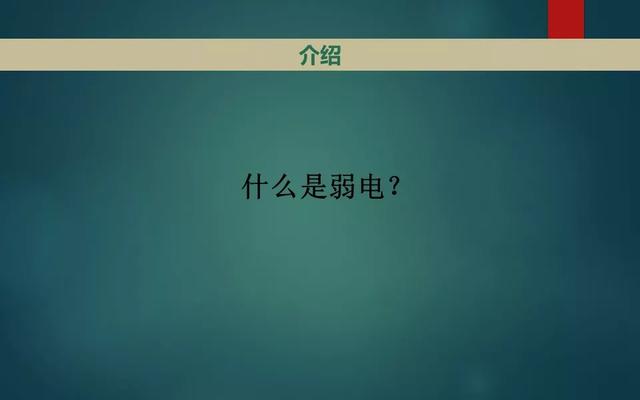 介绍

什么是弱电？